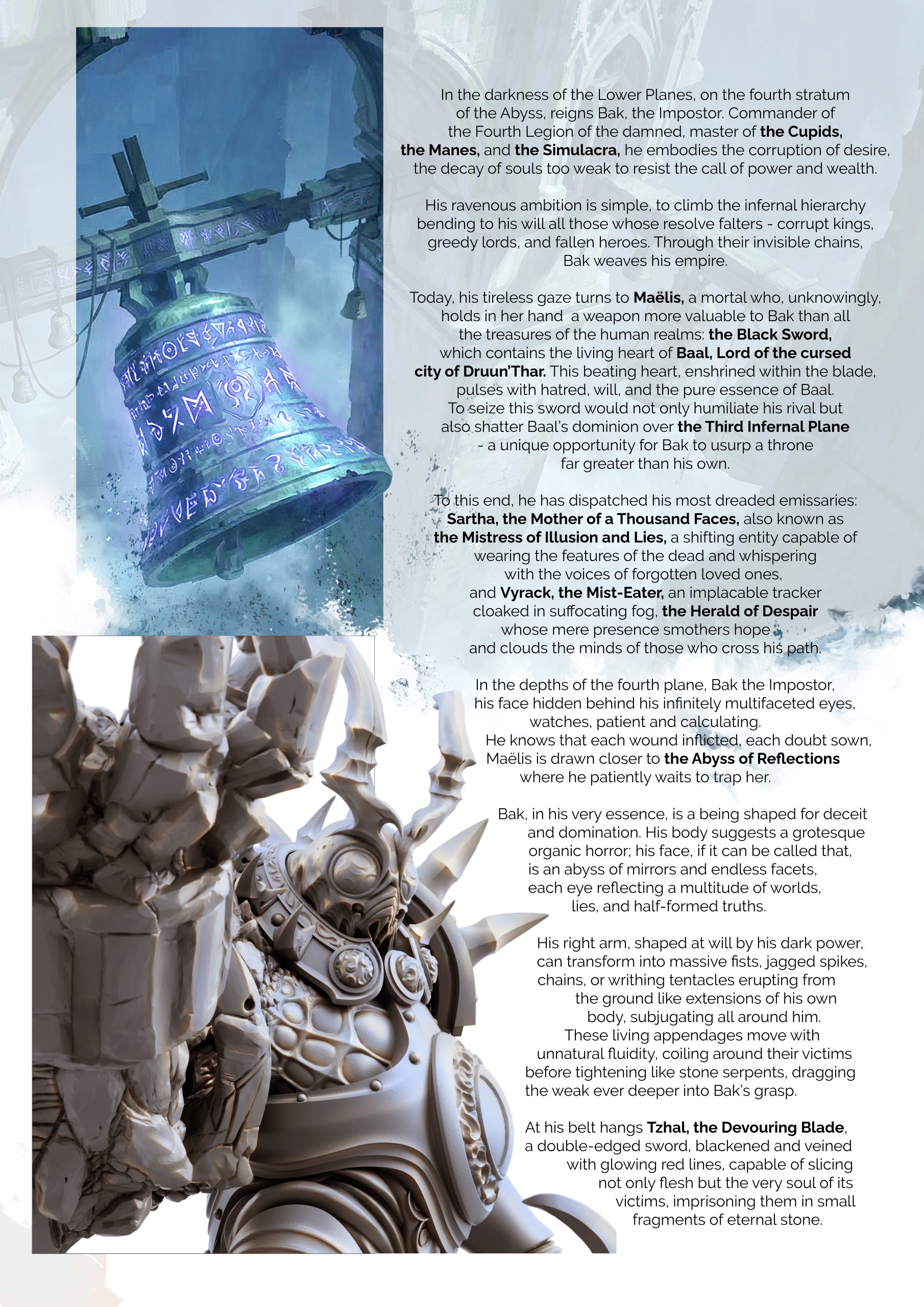 In the darkness of the Lower Planes, on the fourth stratum of the Abyss, reigns Bak, the Impostor. Commander of the Fourth Legion of the damned, master of the Cupids, the Manes, and the Simulacra, he embodies the corruption of desire, the decay of souls too weak to resist the call of power and wealth.

His ravenous ambition is simple, to climb the infernal hierarchy bending to his will all those whose resolve falters - corrupt kings, greedy lords, and fallen heroes. Through their invisible chains, Bak weaves his empire.

Today, his tireless gaze turns to Maëlis, a mortal who, unknowingly, holds in her hand  a weapon more valuable to Bak than all the treasures of the human realms: the Black Sword, which contains the living heart of Baal, Lord of the cursed city of Druun'Thar. This beating heart, enshrined within the blade, pulses with hatred, will, and the pure essence of Baal. To seize this sword would not only humiliate his rival but also shatter Baal's dominion over the Third Infernal Plane - a unique opportunity for Bak to usurp a throne far greater than his own.

To this end, he has dispatched his most dreaded emissaries: Sartha, the Mother of a Thousand Faces, also known as the Mistress of Illusion and Lies, a shifting entity capable of wearing the features of the dead and whispering with the voices of forgotten loved ones, and Vyrack, the Mist-Eater, an implacable tracker cloaked in suffocating fog, the Herald of Despair whose mere presence smothers hope and clouds the minds of those who cross his path.

In the depths of the fourth plane, Bak the Impostor, his face hidden behind his infinitely multifaceted eyes, watches, patient and calculating. He knows that each wound inflicted, each doubt sown, Maëlis is drawn closer to the Abyss of Reflections where he patiently waits to trap her.

Bak, in his very essence, is a being shaped for deceit and domination. His body suggests a grotesque organic horror; his face, if it can be called that, is an abyss of mirrors and endless facets, each eye reflecting a multitude of worlds, lies, and half-formed truths.

His right arm, shaped at will by his dark power, can transform into massive fists, jagged spikes, chains, or writhing tentacles erupting from the ground like extensions of his own body, subjugating all around him. These living appendages move with unnatural fluidity, coiling around their victims before tightening like stone serpents, dragging the weak ever deeper into Bak's grasp.

At his belt hangs Tzhal, the Devouring Blade, a double-edged sword, blackened and veined with glowing red lines, capable of slicing not only flesh but the very soul of its victims, imprisoning them in small fragments of eternal stone.